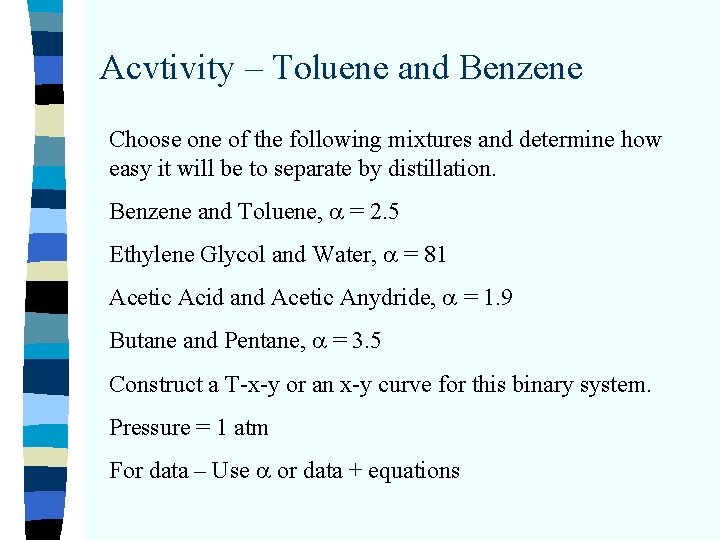 Acvtivity – Toluene and Benzene

Choose one of the following mixtures and determine how easy it will be to separate by distillation.

Benzene and Toluene, $\alpha = 2.5$

Ethylene Glycol and Water, $\alpha = 81$

Acetic Acid and Acetic Anydride, $\alpha = 1.9$

Butane and Pentane, $\alpha = 3.5$

Construct a T-x-y or an x-y curve for this binary system.

Pressure = 1 atm

For data – Use $\alpha$ or data + equations